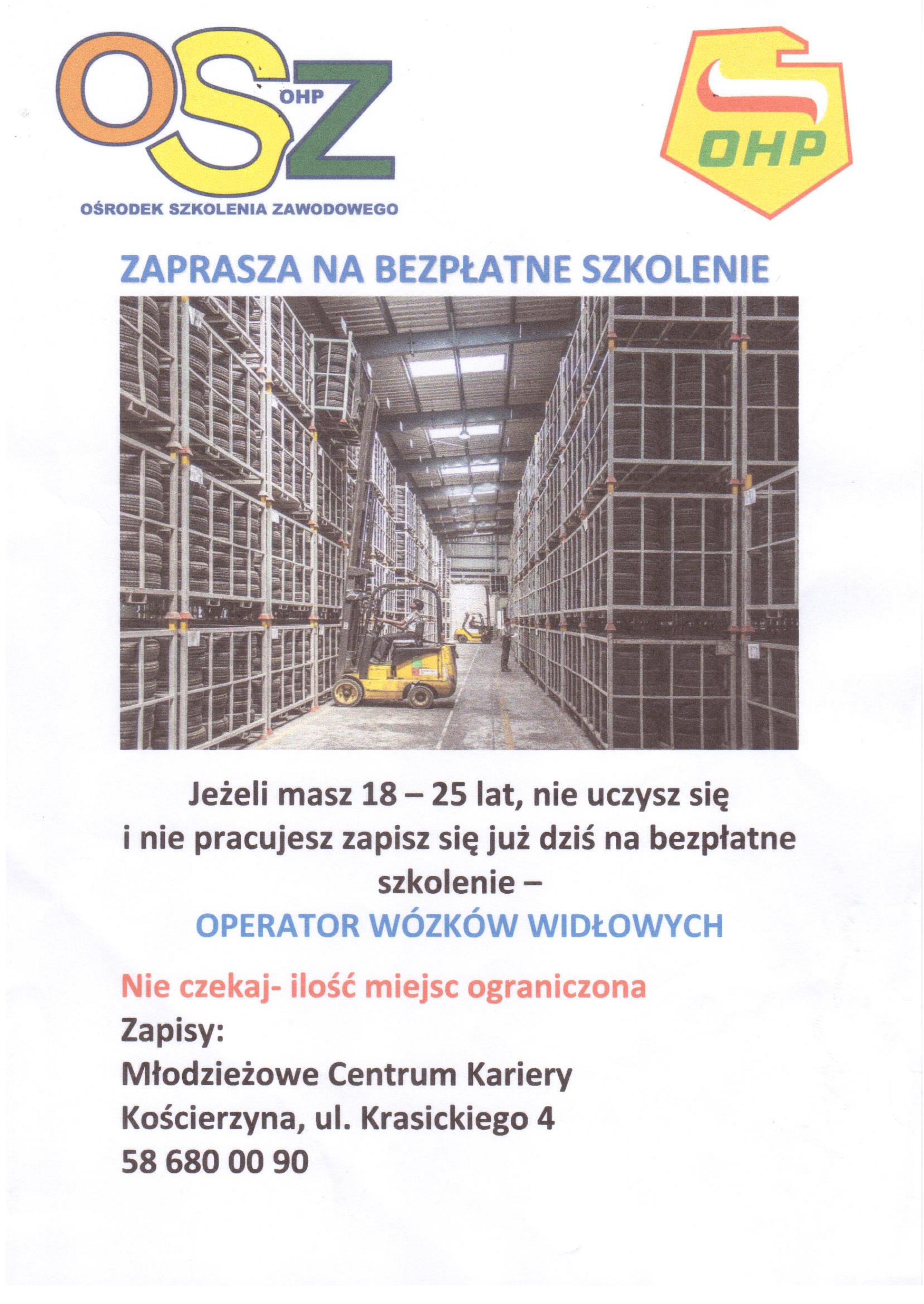 OSZ
OHP
OŚRODEK SZKOLENIA ZAWODOWEGO

OHP

ZAPRASZA NA BEZPŁATNE SZKOLENIE

Jeżeli masz 18 – 25 lat, nie uczysz się i nie pracujesz zapisz się już dziś na bezpłatne szkolenie –
OPERATOR WÓZKÓW WIDŁOWYCH

Nie czekaj- ilość miejsc ograniczona
Zapisy:
Młodzieżowe Centrum Kariery
Kościerzyna, ul. Krasickiego 4
58 680 00 90